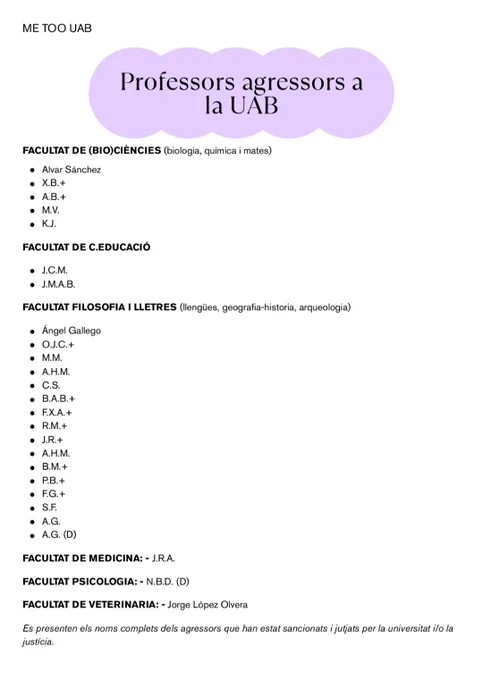 ME TOO UAB

Professors agressors a la UAB

**FACULTAT DE (BIO)CIÈNCIES** (biologia, química i mates)

- Alvar Sánchez
- X.B.+
- A.B.+
- M.V.
- K.J.

**FACULTAT DE C.EDUCACIÓ**

- J.C.M.
- J.M.A.B.

**FACULTAT FILOSOFIA I LLETRES** (llengües, geografia-historia, arqueologia)

- Ángel Gallego
- O.J.C.+
- M.M.
- A.H.M.
- C.S.
- B.A.B.+
- F.X.A.+
- R.M.+
- J.R.+
- A.H.M.
- B.M.+
- P.B.+
- F.G.+
- S.F.
- A.G.
- A.G. (D)

**FACULTAT DE MEDICINA: -** J.R.A.

**FACULTAT PSICOLOGIA: -** N.B.D. (D)

**FACULTAT DE VETERINARIA: -** Jorge López Olvera

*Es presenten els noms complets dels agressors que han estat sancionats i jutjats per la universitat i/o la justícia.*